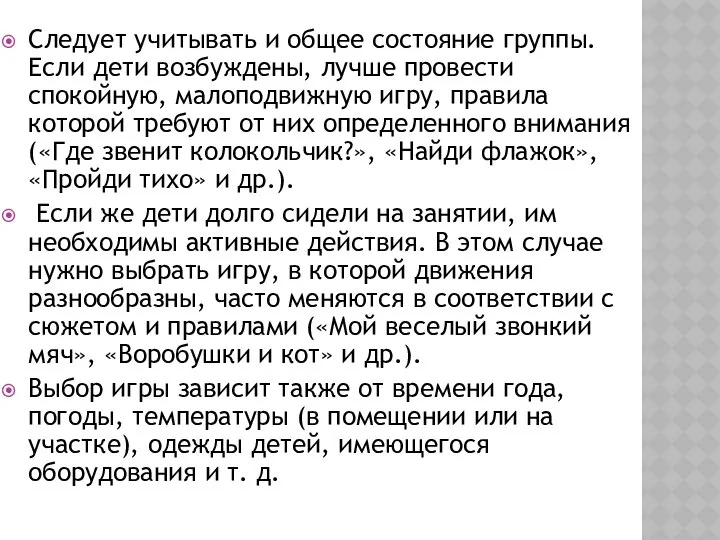 Следует учитывать и общее состояние группы. Если дети возбуждены, лучше провести спокойную, малоподвижную игру, правила которой требуют от них определенного внимания («Где звенит колокольчик?», «Найди флажок», «Пройди тихо» и др.).

Если же дети долго сидели на занятии, им необходимы активные действия. В этом случае нужно выбрать игру, в которой движения разнообразны, часто меняются в соответствии с сюжетом и правилами («Мой веселый звонкий мяч», «Воробушки и кот» и др.).

Выбор игры зависит также от времени года, погоды, температуры (в помещении или на участке), одежды детей, имеющегося оборудования и т. д.